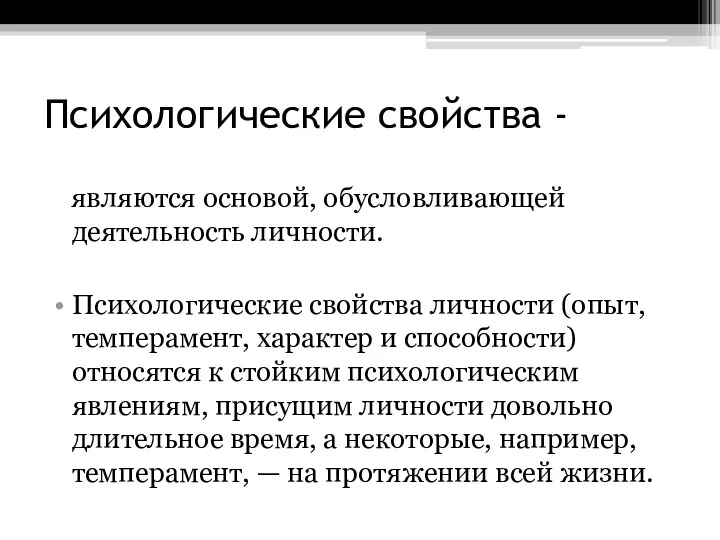 Психологические свойства -

являются основой, обусловливающей деятельность личности.

• Психологические свойства личности (опыт, темперамент, характер и способности) относятся к стойким психологическим явлениям, присущим личности довольно длительное время, а некоторые, например, темперамент, — на протяжении всей жизни.